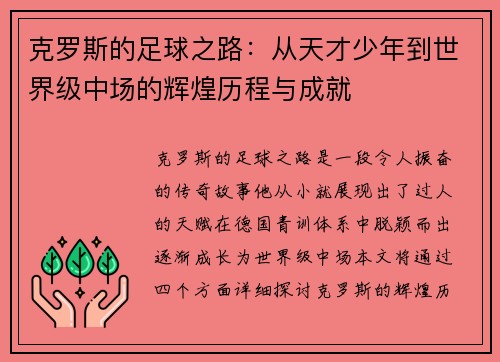 克罗斯的足球之路：从天才少年到世界级中场的辉煌历程与成就

克罗斯的足球之路是一段令人振奋的传奇故事他从小就展现出了过人的天赋在德国青训体系中脱颖而出逐渐成长为世界级中场本文将通过四个方面详细探讨克罗斯的辉煌历